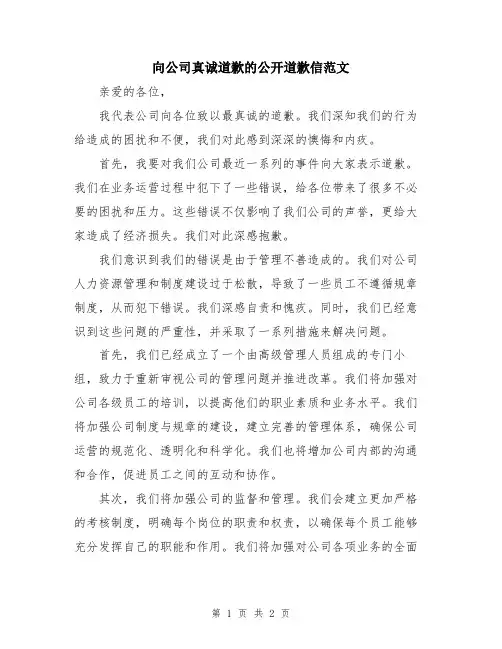 向公司真诚道歉的公开道歉信范文

亲爱的各位，

我代表公司向各位致以最真诚的道歉。我们深知我们的行为给造成的困扰和不便，我们对此感到深深的懊悔和内疚。

首先，我要对我们公司最近一系列的事件向大家表示道歉。我们在业务运营过程中犯下了一些错误，给各位带来了很多不必要的困扰和压力。这些错误不仅影响了我们公司的声誉，更给大家造成了经济损失。我们对此深感抱歉。

我们意识到我们的错误是由于管理不善造成的。我们对公司人力资源管理和制度建设过于松散，导致了一些员工不遵循规章制度，从而犯下错误。我们深感自责和愧疚。同时，我们已经意识到这些问题的严重性，并采取了一系列措施来解决问题。

首先，我们已经成立了一个由高级管理人员组成的专门小组，致力于重新审视公司的管理问题并推进改革。我们将加强对公司各级员工的培训，以提高他们的职业素质和业务水平。我们将加强公司制度与规章的建设，建立完善的管理体系，确保公司运营的规范化、透明化和科学化。我们也将增加公司内部的沟通和合作，促进员工之间的互动和协作。

其次，我们将加强公司的监督和管理。我们会建立更加严格的考核制度，明确每个岗位的职责和权责，以确保每个员工能够充分发挥自己的职能和作用。我们将加强对公司各项业务的全面

第 1 页 共 2 页